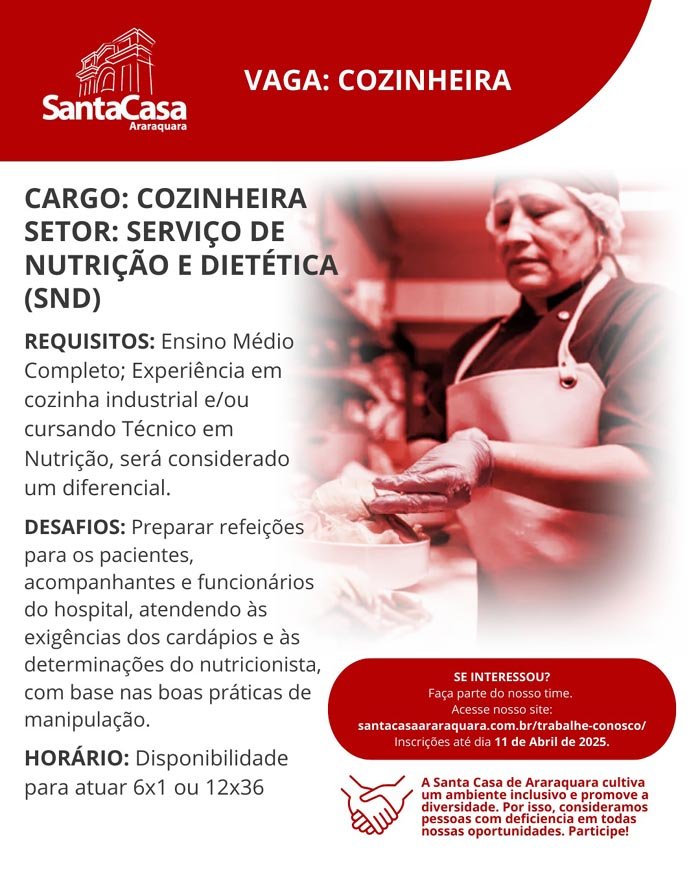 SantaCasa
Araraquara

VAGA: COZINHEIRA

CARGO: COZINHEIRA
SETOR: SERVIÇO DE NUTRIÇÃO E DIETÉTICA (SND)

REQUISITOS: Ensino Médio Completo; Experiência em cozinha industrial e/ou cursando Técnico em Nutrição, será considerado um diferencial.

DESAFIOS: Preparar refeições para os pacientes, acompanhantes e funcionários do hospital, atendendo às exigências dos cardápios e às determinações do nutricionista, com base nas boas práticas de manipulação.

HORÁRIO: Disponibilidade para atuar 6x1 ou 12x36

SE INTERESSOU?
Faça parte do nosso time.
Acesse nosso site:
santacasaararaquara.com.br/trabalhe-conosco/
Inscrições até dia 11 de Abril de 2025.

A Santa Casa de Araraquara cultiva um ambiente inclusivo e promove a diversidade. Por isso, consideramos pessoas com deficiencia em todas nossas oportunidades. Participe!